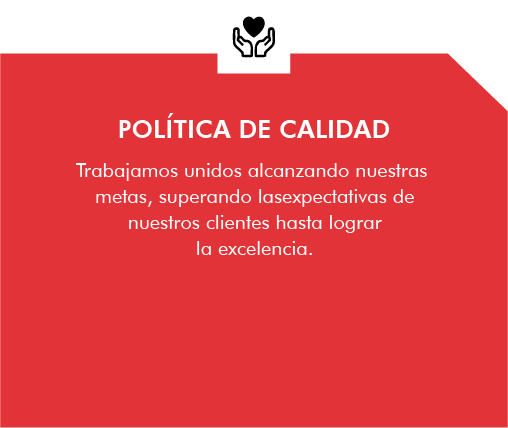 POLÍTICA DE CALIDAD

Trabajamos unidos alcanzando nuestras metas, superando lasexpectativas de nuestros clientes hasta lograr la excelencia.